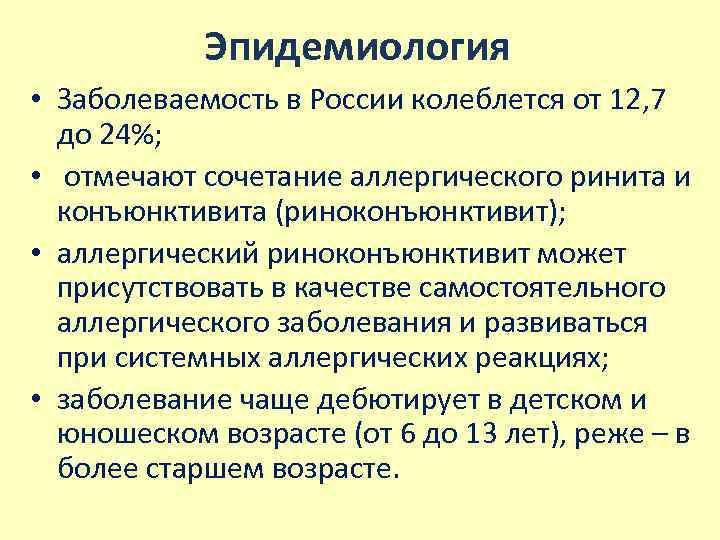 Эпидемиология

• Заболеваемость в России колеблется от 12,7 до 24%;

• отмечают сочетание аллергического ринита и конъюнктивита (риноконъюнктивит);

• аллергический риноконъюнктивит может присутствовать в качестве самостоятельного аллергического заболевания и развиваться при системных аллергических реакциях;

• заболевание чаще дебютирует в детском и юношеском возрасте (от 6 до 13 лет), реже – в более старшем возрасте.